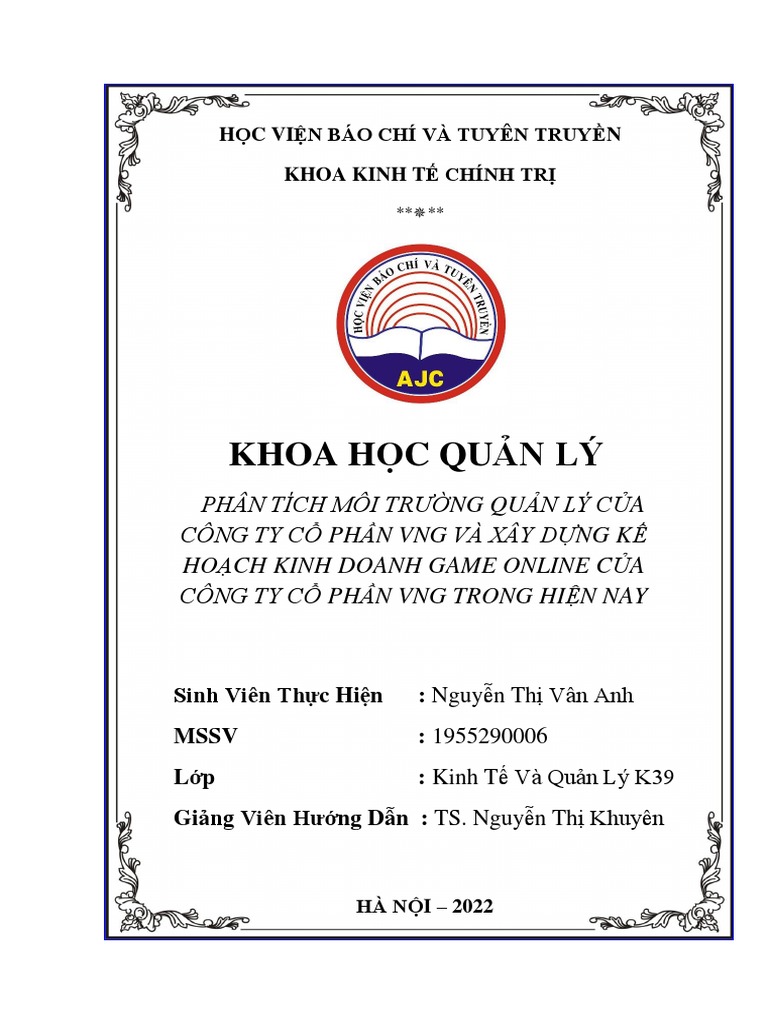 HỌC VIỆN BÁO CHÍ VÀ TUYÊN TRUYỀN

KHOA KINH TẾ CHÍNH TRỊ

*****

HỌC VIỆN BÁO CHÍ VÀ TUYÊN TRUYỀN

AJC

KHOA HỌC QUẢN LÝ

PHÂN TÍCH MÔI TRƯỜNG QUẢN LÝ CỦA CÔNG TY CỔ PHẦN VNG VÀ XÂY DỰNG KẾ HOẠCH KINH DOANH GAME ONLINE CỦA CÔNG TY CỔ PHẦN VNG TRONG HIỆN NAY

Sinh Viên Thực Hiện : Nguyễn Thị Vân Anh

MSSV : 1955290006

Lớp : Kinh Tế Và Quản Lý K39

Giảng Viên Hướng Dẫn : TS. Nguyễn Thị Khuyên

HÀ NỘI – 2022